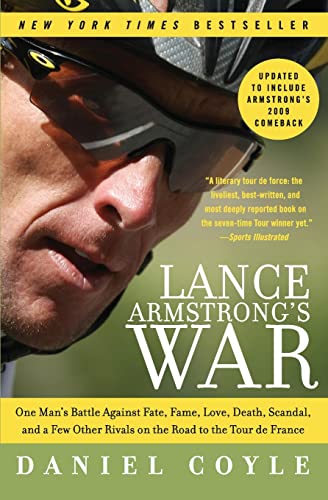 NEW YORK TIMES BESTSELLER

UPDATED TO INCLUDE ARMSTRONG'S 2009 COMEBACK

"A literary tour de force: the liveliest, best-written, and most deeply reported book on the seven-time Tour winner yet."
—Sports Illustrated

LANCE ARMSTRONG'S WAR

One Man's Battle Against Fate, Fame, Love, Death, Scandal, and a Few Other Rivals on the Road to the Tour de France

DANIEL COYLE